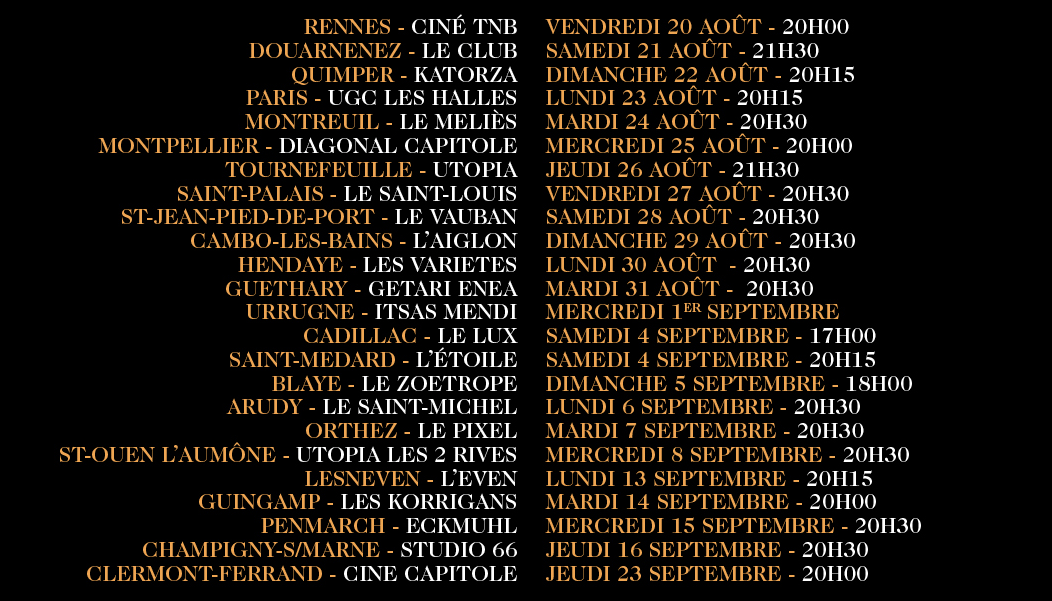 RENNES - CINÉ TNB
DOUARNENEZ - LE CLUB
QUIMPER - KATORZA
PARIS - UGC LES HALLES
MONTREUIL - LE MELIÈS
MONTPELLIER - DIAGONAL CAPITOLE
TOURNEFEUILLE - UTOPIA
SAINT-PALAIS - LE SAINT-LOUIS
ST-JEAN-PIED-DE-PORT - LE VAUBAN
CAMBO-LES-BAINS - L'AIGLON
HENDAYE - LES VARIETES
GUETHARY - GETARI ENEA
URRUGNE - ITSAS MENDI
CADILLAC - LE LUX
SAINT-MEDARD - L'ÉTOILE
BLAYE - LE ZOETROPE
ARUDY - LE SAINT-MICHEL
ORTHEZ - LE PIXEL
ST-OUEN L'AUMÔNE - UTOPIA LES 2 RIVES
LESNEVEN - L'EVEN
GUINGAMP - LES KORRIGANS
PENMARCH - ECKMUHL
CHAMPIGNY-S/MARNE - STUDIO 66
CLERMONT-FERRAND - CINE CAPITOLE

VENDREDI 20 AOÛT - 20H00
SAMEDI 21 AOÛT - 21H30
DIMANCHE 22 AOÛT - 20H15
LUNDI 23 AOÛT - 20H15
MARDI 24 AOÛT - 20H30
MERCREDI 25 AOÛT - 20H00
JEUDI 26 AOÛT - 21H30
VENDREDI 27 AOÛT - 20H30
SAMEDI 28 AOÛT - 20H30
DIMANCHE 29 AOÛT - 20H30
LUNDI 30 AOÛT - 20H30
MARDI 31 AOÛT - 20H30
MERCREDI 1ER SEPTEMBRE
SAMEDI 4 SEPTEMBRE - 17H00
SAMEDI 4 SEPTEMBRE - 20H15
DIMANCHE 5 SEPTEMBRE - 18H00
LUNDI 6 SEPTEMBRE - 20H30
MARDI 7 SEPTEMBRE - 20H30
MERCREDI 8 SEPTEMBRE - 20H30
LUNDI 13 SEPTEMBRE - 20H15
MARDI 14 SEPTEMBRE - 20H00
MERCREDI 15 SEPTEMBRE - 20H30
JEUDI 16 SEPTEMBRE - 20H30
JEUDI 23 SEPTEMBRE - 20H00